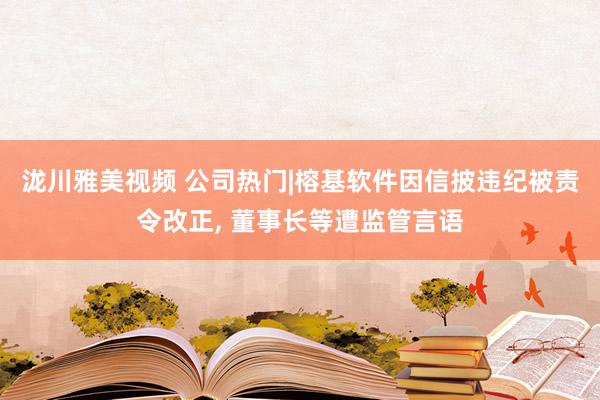 泷川雅美视频 公司热门|榕基软件因信披违纪被责令改正, 董事长等遭监管言语